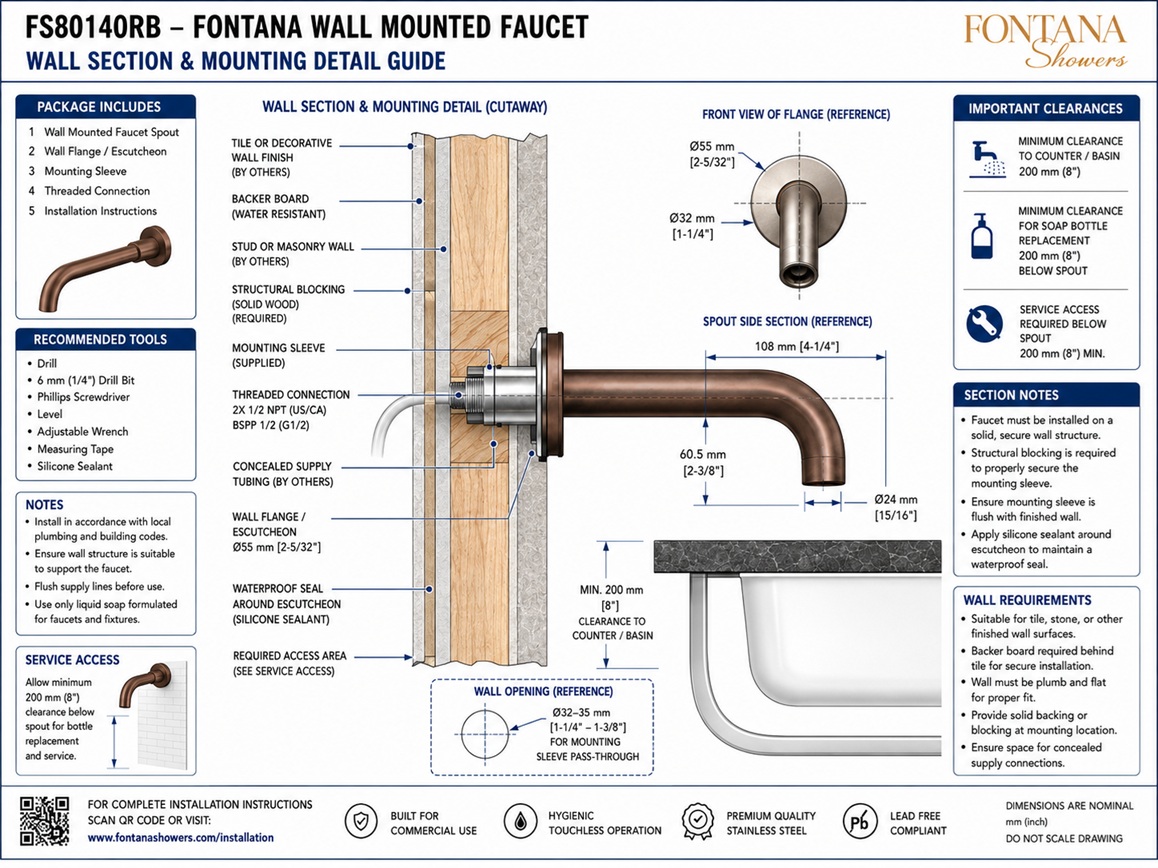 FS80140RB – FONTANA WALL MOUNTED FAUCET
WALL SECTION & MOUNTING DETAIL GUIDE

FONTANA Showers

PACKAGE INCLUDES
1 Wall Mounted Faucet Spout
2 Wall Flange / Escutcheon
3 Mounting Sleeve
4 Threaded Connection
5 Installation Instructions

RECOMMENDED TOOLS
• Drill
• 6 mm (1/4") Drill Bit
• Phillips Screwdriver
• Level
• Adjustable Wrench
• Measuring Tape
• Silicone Sealant

NOTES
• Install in accordance with local plumbing and building codes.
• Ensure wall structure is suitable to support the faucet.
• Flush supply lines before use.
• Use only liquid soap formulated for faucets and fixtures.

SERVICE ACCESS
Allow minimum 200 mm (8") clearance below spout for bottle replacement and service.

WALL SECTION & MOUNTING DETAIL (CUTAWAY)
TILE OR DECORATIVE WALL FINISH (BY OTHERS)
BACKER BOARD (WATER RESISTANT)
STUD OR MASONRY WALL (BY OTHERS)
STRUCTURAL BLOCKING (SOLID WOOD) (REQUIRED)
MOUNTING SLEEVE (SUPPLIED)
THREADED CONNECTION 2X 1/2 NPT (US/CA) BSPP 1/2 (G1/2)
CONCEALED SUPPLY TUBING (BY OTHERS)
WALL FLANGE / ESCUTCHEON Ø55 mm [2-5/32"]
WATERPROOF SEAL AROUND ESCUTCHEON (SILICONE SEALANT)
REQUIRED ACCESS AREA (SEE SERVICE ACCESS)

FRONT VIEW OF FLANGE (REFERENCE)
Ø55 mm [2-5/32"]
Ø32 mm [1-1/4"]

SPOUT SIDE SECTION (REFERENCE)
108 mm [4-1/4"]
60.5 mm [2-3/8"]
Ø24 mm [15/16"]

MIN. 200 mm [8"] CLEARANCE TO COUNTER / BASIN

WALL OPENING (REFERENCE)
Ø32–35 mm [1-1/4" – 1-3/8"] FOR MOUNTING SLEEVE PASS-THROUGH

IMPORTANT CLEARANCES
MINIMUM CLEARANCE TO COUNTER / BASIN 200 mm (8")
MINIMUM CLEARANCE FOR SOAP BOTTLE REPLACEMENT 200 mm (8") BELOW SPOUT
SERVICE ACCESS REQUIRED BELOW SPOUT 200 mm (8") MIN.

SECTION NOTES
• Faucet must be installed on a solid, secure wall structure.
• Structural blocking is required to properly secure the mounting sleeve.
• Ensure mounting sleeve is flush with finished wall.
• Apply silicone sealant around escutcheon to maintain a waterproof seal.

WALL REQUIREMENTS
• Suitable for tile, stone, or other finished wall surfaces.
• Backer board required behind tile for secure installation.
• Wall must be plumb and flat for proper fit.
• Provide solid backing or blocking at mounting location.
• Ensure space for concealed supply connections.

FOR COMPLETE INSTALLATION INSTRUCTIONS SCAN QR CODE OR VISIT:
www.fontanashowers.com/installation
BUILT FOR COMMERCIAL USE
HYGIENIC TOUCHLESS OPERATION
PREMIUM QUALITY STAINLESS STEEL
Pb LEAD FREE COMPLIANT
DIMENSIONS ARE NOMINAL mm (inch) DO NOT SCALE DRAWING